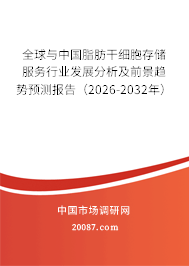 全球与中国脂肪干细胞存储服务行业发展分析及前景趋势预测报告（2026-2032年）

中国市场调研网

20087.com